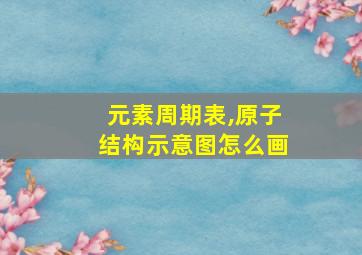 元素周期表,原子结构示意图怎么画